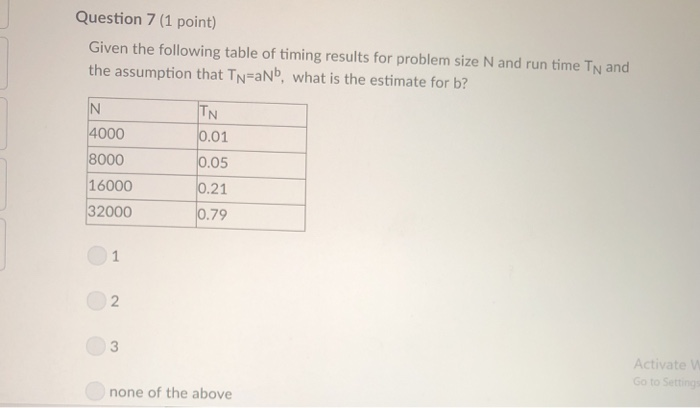 Question 7 (1 point)

Given the following table of timing results for problem size N and run time $T_N$ and the assumption that $T_N=aN^b$, what is the estimate for b?

| N | $T_N$ |
|---|---|
| 4000 | 0.01 |
| 8000 | 0.05 |
| 16000 | 0.21 |
| 32000 | 0.79 |

1

2

3

none of the above

Activate W
Go to Settings